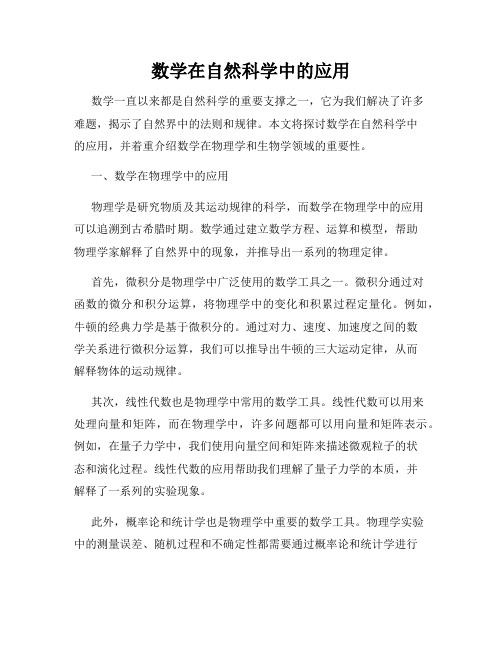 数学在自然科学中的应用

数学一直以来都是自然科学的重要支撑之一，它为我们解决了许多难题，揭示了自然界中的法则和规律。本文将探讨数学在自然科学中的应用，并着重介绍数学在物理学和生物学领域的重要性。

一、数学在物理学中的应用

物理学是研究物质及其运动规律的科学，而数学在物理学中的应用可以追溯到古希腊时期。数学通过建立数学方程、运算和模型，帮助物理学家解释了自然界中的现象，并推导出一系列的物理定律。

首先，微积分是物理学中广泛使用的数学工具之一。微积分通过对函数的微分和积分运算，将物理学中的变化和积累过程定量化。例如，牛顿的经典力学是基于微积分的。通过对力、速度、加速度之间的数学关系进行微积分运算，我们可以推导出牛顿的三大运动定律，从而解释物体的运动规律。

其次，线性代数也是物理学中常用的数学工具。线性代数可以用来处理向量和矩阵，而在物理学中，许多问题都可以用向量和矩阵表示。例如，在量子力学中，我们使用向量空间和矩阵来描述微观粒子的状态和演化过程。线性代数的应用帮助我们理解了量子力学的本质，并解释了一系列的实验现象。

此外，概率论和统计学也是物理学中重要的数学工具。物理学实验中的测量误差、随机过程和不确定性都需要通过概率论和统计学进行